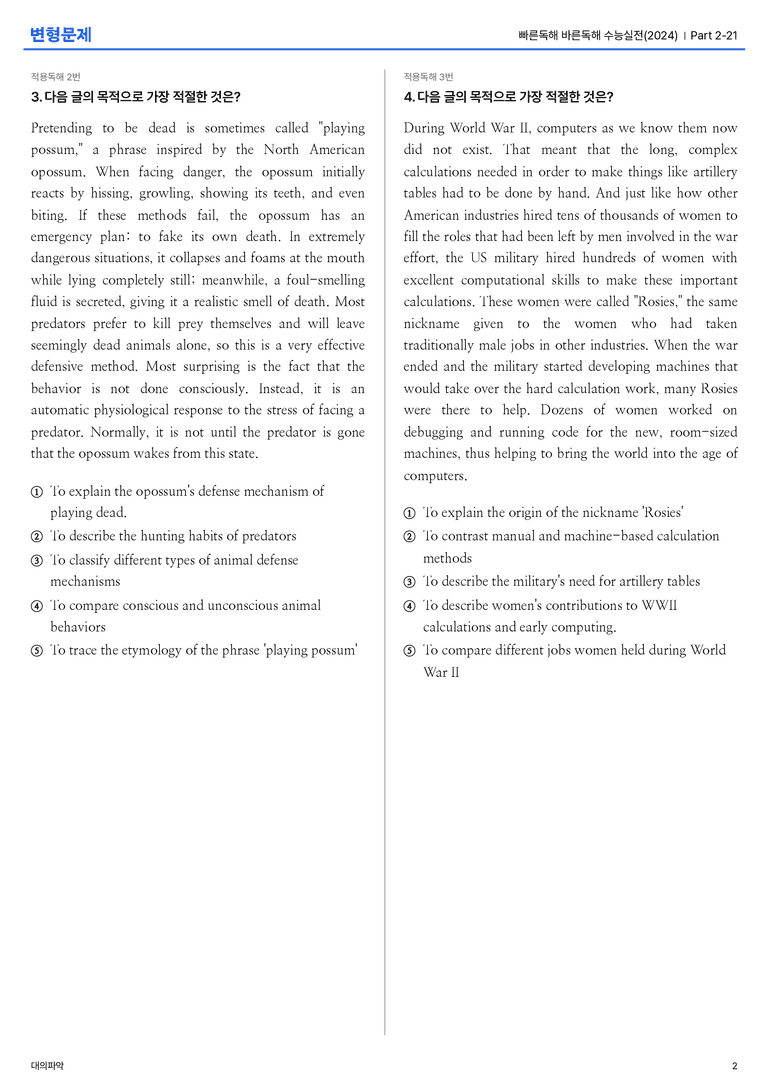 변형문제

빠른독해 바른독해 수능실전(2024) | Part 2-21

적용독해 2번

3. 다음 글의 목적으로 가장 적절한 것은?

Pretending to be dead is sometimes called "playing possum," a phrase inspired by the North American opossum. When facing danger, the opossum initially reacts by hissing, growling, showing its teeth, and even biting. If these methods fail, the opossum has an emergency plan: to fake its own death. In extremely dangerous situations, it collapses and foams at the mouth while lying completely still; meanwhile, a foul-smelling fluid is secreted, giving it a realistic smell of death. Most predators prefer to kill prey themselves and will leave seemingly dead animals alone, so this is a very effective defensive method. Most surprising is the fact that the behavior is not done consciously. Instead, it is an automatic physiological response to the stress of facing a predator. Normally, it is not until the predator is gone that the opossum wakes from this state.

① To explain the opossum's defense mechanism of playing dead.
② To describe the hunting habits of predators
③ To classify different types of animal defense mechanisms
④ To compare conscious and unconscious animal behaviors
⑤ To trace the etymology of the phrase 'playing possum'

적용독해 3번

4. 다음 글의 목적으로 가장 적절한 것은?

During World War II, computers as we know them now did not exist. That meant that the long, complex calculations needed in order to make things like artillery tables had to be done by hand. And just like how other American industries hired tens of thousands of women to fill the roles that had been left by men involved in the war effort, the US military hired hundreds of women with excellent computational skills to make these important calculations. These women were called "Rosies," the same nickname given to the women who had taken traditionally male jobs in other industries. When the war ended and the military started developing machines that would take over the hard calculation work, many Rosies were there to help. Dozens of women worked on debugging and running code for the new, room-sized machines, thus helping to bring the world into the age of computers.

① To explain the origin of the nickname 'Rosies'
② To contrast manual and machine-based calculation methods
③ To describe the military's need for artillery tables
④ To describe women's contributions to WWII calculations and early computing.
⑤ To compare different jobs women held during World War II

대의파악

2